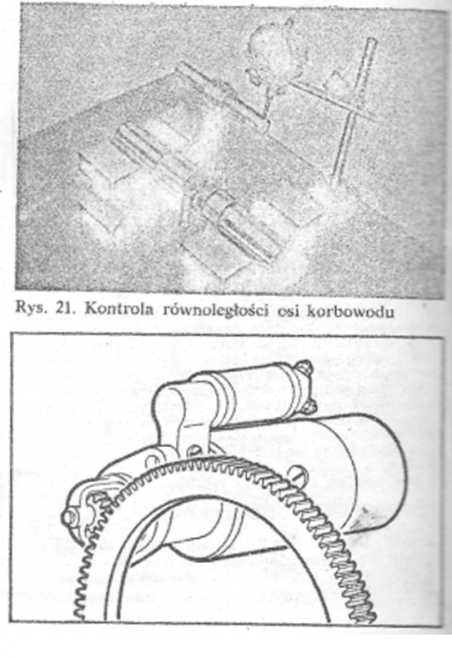 Rys. 21. Kontrola równoległości osi korbowodu